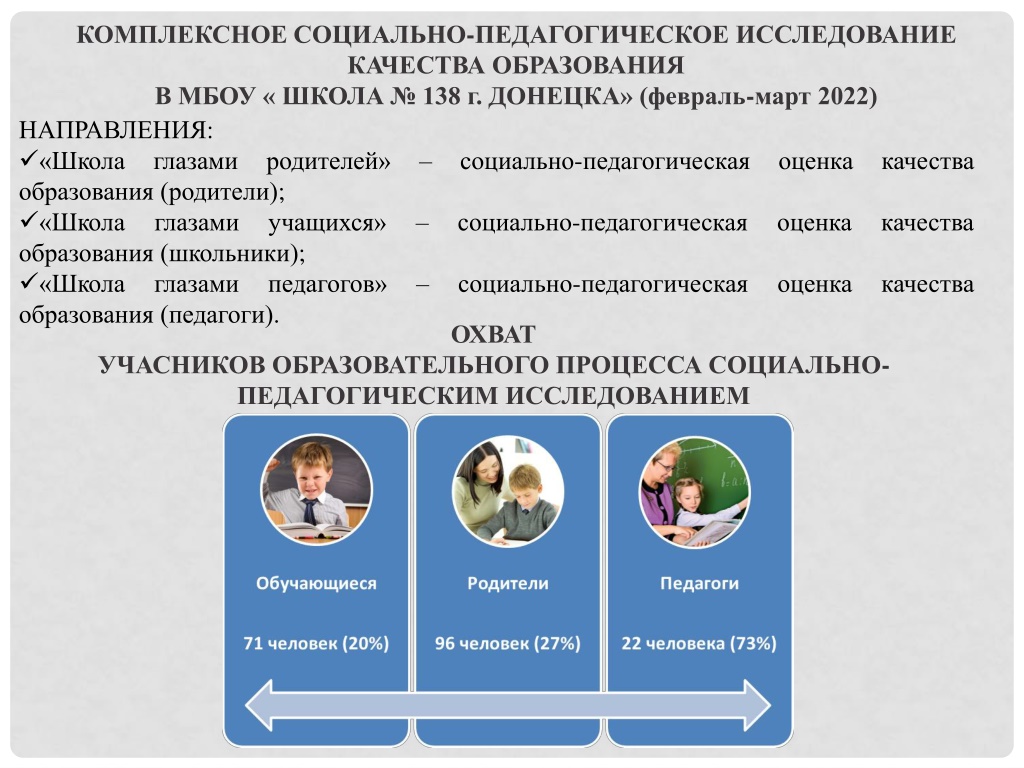 КОМПЛЕКСНОЕ СОЦИАЛЬНО-ПЕДАГОГИЧЕСКОЕ ИССЛЕДОВАНИЕ КАЧЕСТВА ОБРАЗОВАНИЯ
В МБОУ « ШКОЛА № 138 г. ДОНЕЦКА» (февраль-март 2022)

НАПРАВЛЕНИЯ:
✓«Школа глазами родителей» – социально-педагогическая оценка качества образования (родители);
✓«Школа глазами учащихся» – социально-педагогическая оценка качества образования (школьники);
✓«Школа глазами педагогов» – социально-педагогическая оценка качества образования (педагоги).

ОХВАТ
УЧАСНИКОВ ОБРАЗОВАТЕЛЬНОГО ПРОЦЕССА СОЦИАЛЬНО-ПЕДАГОГИЧЕСКИМ ИССЛЕДОВАНИЕМ

Обучающиеся
71 человек (20%)

Родители
96 человек (27%)

Педагоги
22 человека (73%)